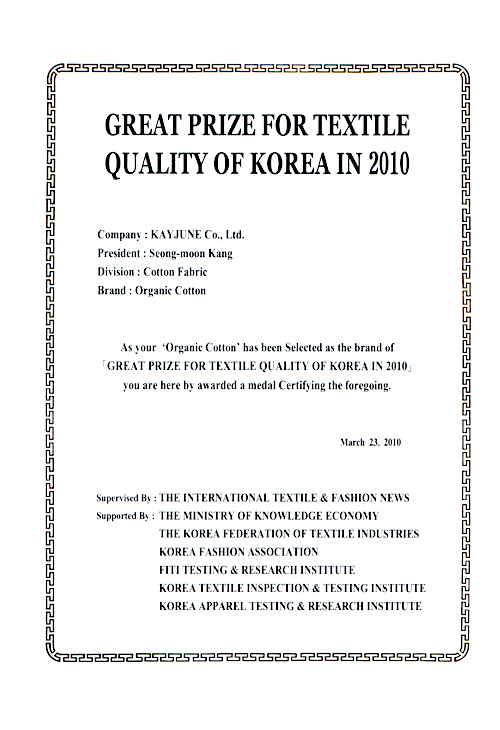 GREAT PRIZE FOR TEXTILE QUALITY OF KOREA IN 2010

Company : KAYJUNE Co., Ltd.
President : Seong-moon Kang
Division : Cotton Fabric
Brand : Organic Cotton

As your 'Organic Cotton' has been Selected as the brand of 「GREAT PRIZE FOR TEXTILE QUALITY OF KOREA IN 2010」 you are here by awarded a medal Certifying the foregoing.

March 23. 2010

Supervised By : THE INTERNATIONAL TEXTILE & FASHION NEWS
Supported By : THE MINISTRY OF KNOWLEDGE ECONOMY
THE KOREA FEDERATION OF TEXTILE INDUSTRIES
KOREA FASHION ASSOCIATION
FITI TESTING & RESEARCH INSTITUTE
KOREA TEXTILE INSPECTION & TESTING INSTITUTE
KOREA APPAREL TESTING & RESEARCH INSTITUTE